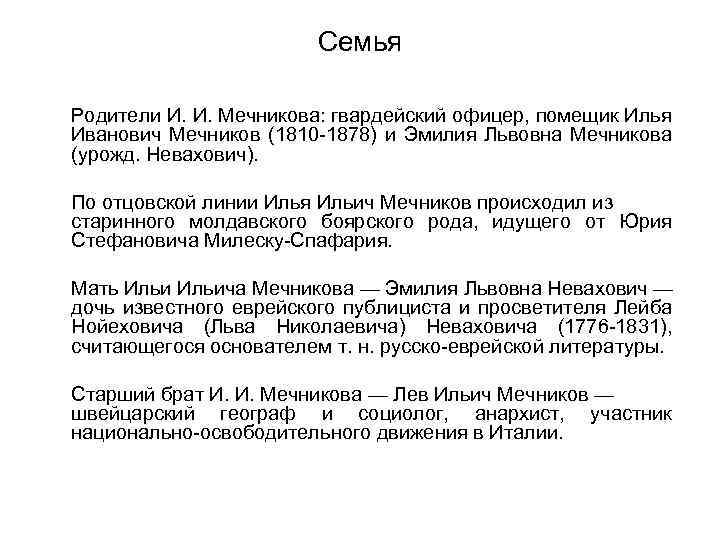 Семья

Родители И. И. Мечникова: гвардейский офицер, помещик Илья Иванович Мечников (1810-1878) и Эмилия Львовна Мечникова (урожд. Невахович).

По отцовской линии Илья Ильич Мечников происходил из старинного молдавского боярского рода, идущего от Юрия Стефановича Милеску-Спафария.

Мать Ильи Ильича Мечникова — Эмилия Львовна Невахович — дочь известного еврейского публициста и просветителя Лейба Нойеховича (Льва Николаевича) Неваховича (1776-1831), считающегося основателем т. н. русско-еврейской литературы.

Старший брат И. И. Мечникова — Лев Ильич Мечников — швейцарский географ и социолог, анархист, участник национально-освободительного движения в Италии.